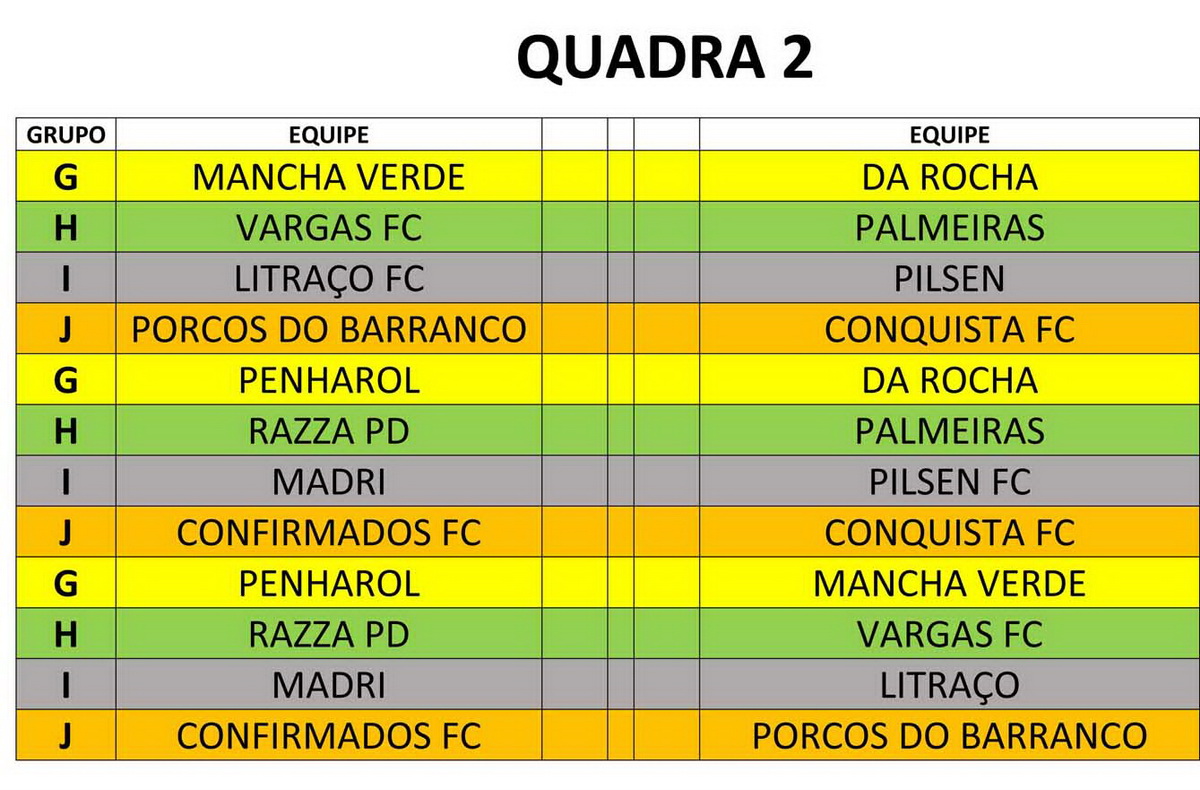 QUADRA 2

| GRUPO | EQUIPE | | | | EQUIPE |
|---|---|---|---|---|---|
| G | MANCHA VERDE | | | | DA ROCHA |
| H | VARGAS FC | | | | PALMEIRAS |
| I | LITRAÇO FC | | | | PILSEN |
| J | PORCOS DO BARRANCO | | | | CONQUISTA FC |
| G | PENHAROL | | | | DA ROCHA |
| H | RAZZA PD | | | | PALMEIRAS |
| I | MADRI | | | | PILSEN FC |
| J | CONFIRMADOS FC | | | | CONQUISTA FC |
| G | PENHAROL | | | | MANCHA VERDE |
| H | RAZZA PD | | | | VARGAS FC |
| I | MADRI | | | | LITRAÇO |
| J | CONFIRMADOS FC | | | | PORCOS DO BARRANCO |